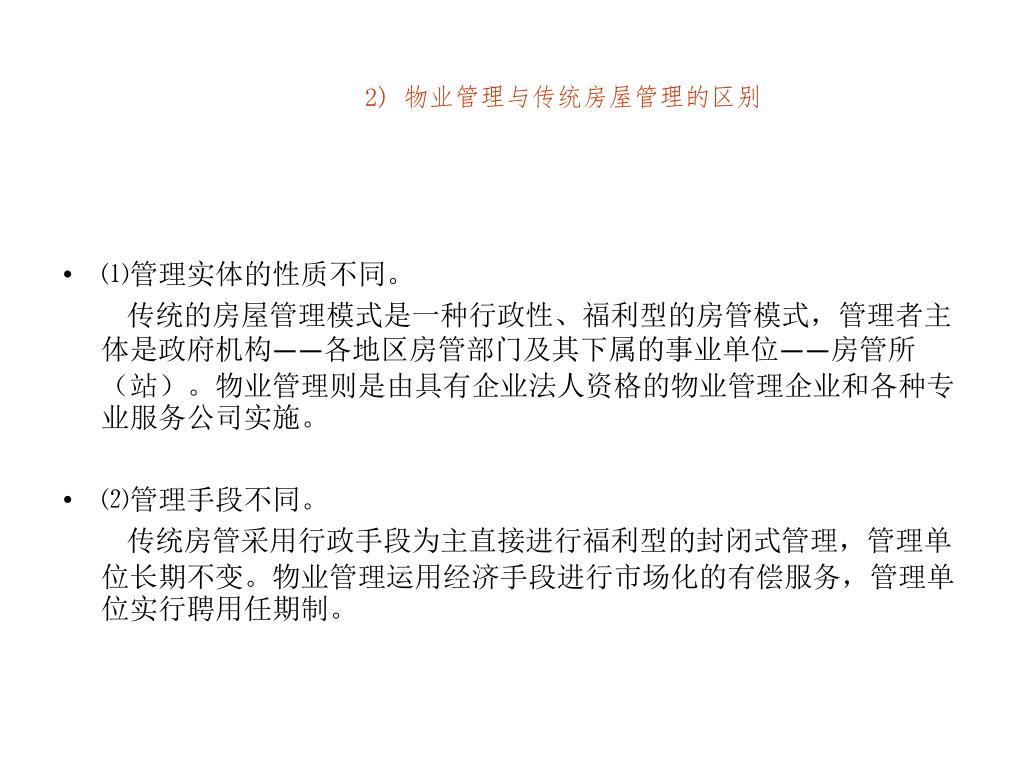 2) 物业管理与传统房屋管理的区别

• ⑴管理实体的性质不同。

传统的房屋管理模式是一种行政性、福利型的房管模式，管理者主体是政府机构——各地区房管部门及其下属的事业单位——房管所（站）。物业管理则是由具有企业法人资格的物业管理企业和各种专业服务公司实施。

• ⑵管理手段不同。

传统房管采用行政手段为主直接进行福利型的封闭式管理，管理单位长期不变。物业管理运用经济手段进行市场化的有偿服务，管理单位实行聘用任期制。